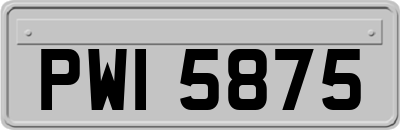 PWI 5875